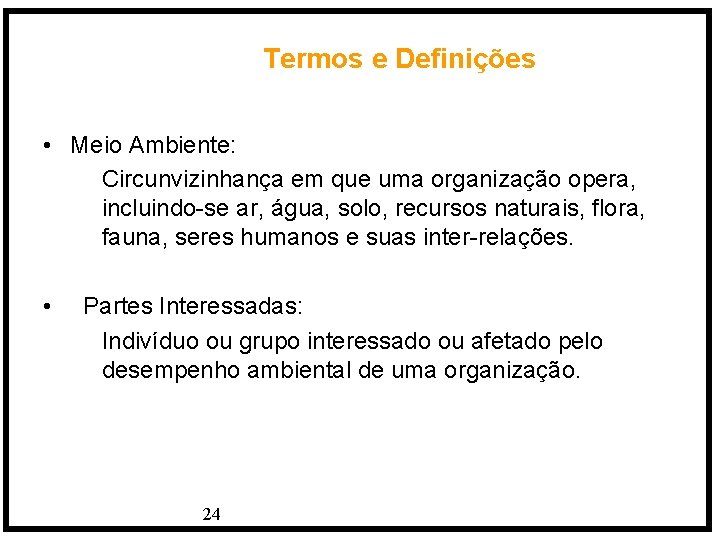 Termos e Definições

• Meio Ambiente:

Circunvizinhança em que uma organização opera, incluindo-se ar, água, solo, recursos naturais, flora, fauna, seres humanos e suas inter-relações.

• Partes Interessadas:

Indivíduo ou grupo interessado ou afetado pelo desempenho ambiental de uma organização.

24